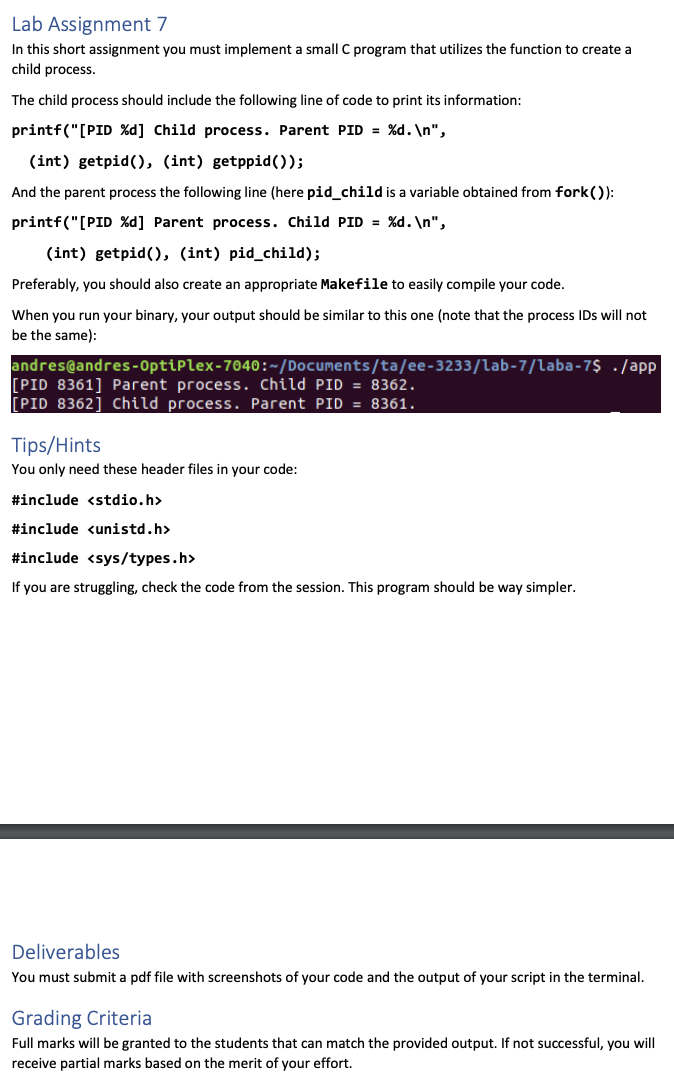 Lab Assignment 7

In this short assignment you must implement a small C program that utilizes the function to create a child process.

The child process should include the following line of code to print its information:

printf("[PID %d] Child process. Parent PID = %d.\n",

(int) getpid(), (int) getppid());

And the parent process the following line (here pid_child is a variable obtained from fork()):

printf("[PID %d] Parent process. Child PID = %d.\n",

(int) getpid(), (int) pid_child);

Preferably, you should also create an appropriate Makefile to easily compile your code.

When you run your binary, your output should be similar to this one (note that the process IDs will not be the same):

andres@andres-OptiPlex-7040:~/Documents/ta/ee-3233/lab-7/laba-7$ ./app
[PID 8361] Parent process. Child PID = 8362.
[PID 8362] Child process. Parent PID = 8361.

Tips/Hints

You only need these header files in your code:

#include <stdio.h>

#include <unistd.h>

#include <sys/types.h>

If you are struggling, check the code from the session. This program should be way simpler.

Deliverables

You must submit a pdf file with screenshots of your code and the output of your script in the terminal.

Grading Criteria

Full marks will be granted to the students that can match the provided output. If not successful, you will receive partial marks based on the merit of your effort.